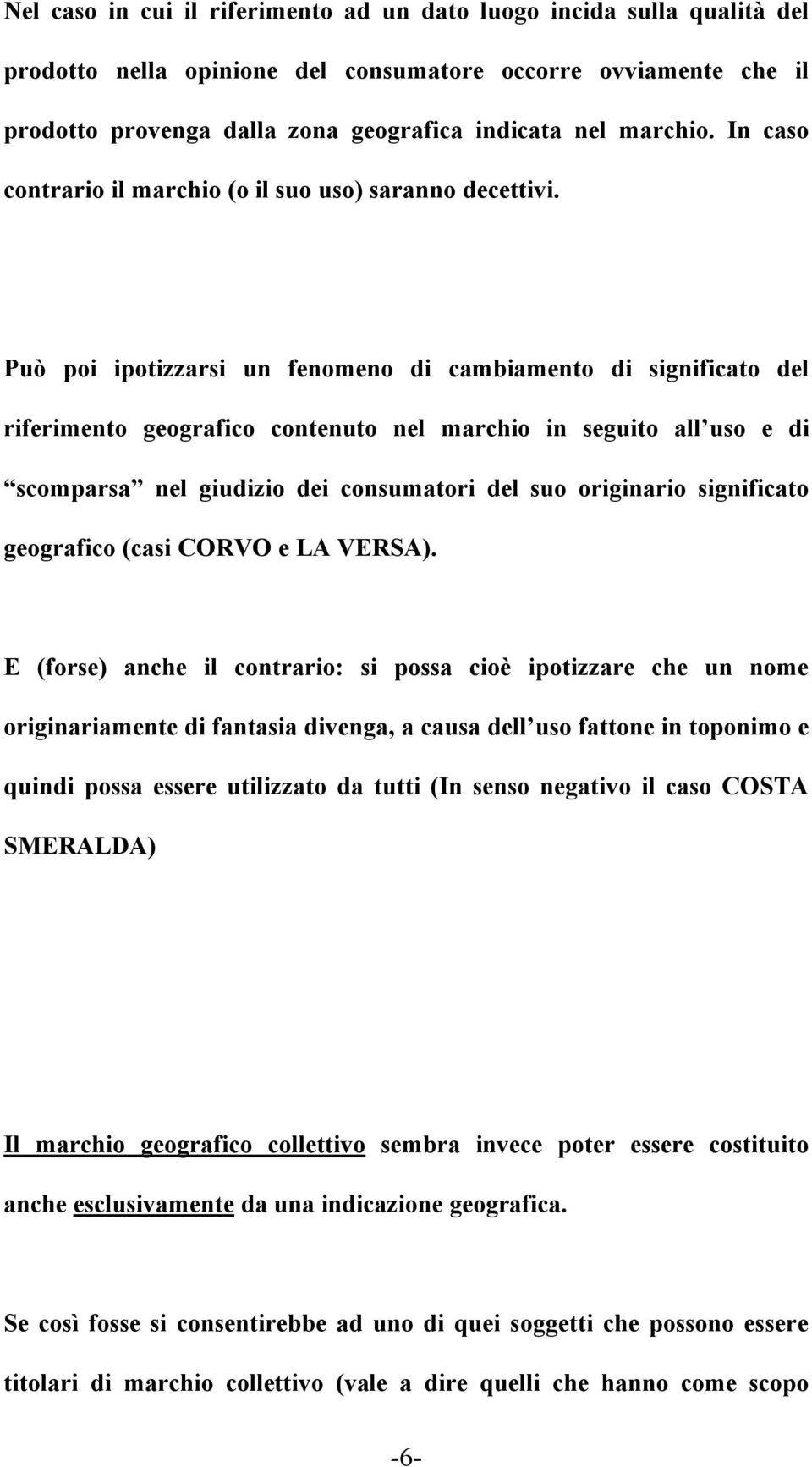 Nel caso in cui il riferimento ad un dato luogo incida sulla qualità del prodotto nella opinione del consumatore occorre ovviamente che il prodotto provenga dalla zona geografica indicata nel marchio. In caso contrario il marchio (o il suo uso) saranno decettivi.

Può poi ipotizzarsi un fenomeno di cambiamento di significato del riferimento geografico contenuto nel marchio in seguito all uso e di “scomparsa” nel giudizio dei consumatori del suo originario significato geografico (casi CORVO e LA VERSA).

E (forse) anche il contrario: si possa cioè ipotizzare che un nome originariamente di fantasia divenga, a causa dell uso fattone in toponimo e quindi possa essere utilizzato da tutti (In senso negativo il caso COSTA SMERALDA)

Il marchio geografico collettivo sembra invece poter essere costituito anche esclusivamente da una indicazione geografica.

Se così fosse si consentirebbe ad uno di quei soggetti che possono essere titolari di marchio collettivo (vale a dire quelli che hanno come scopo

-6-